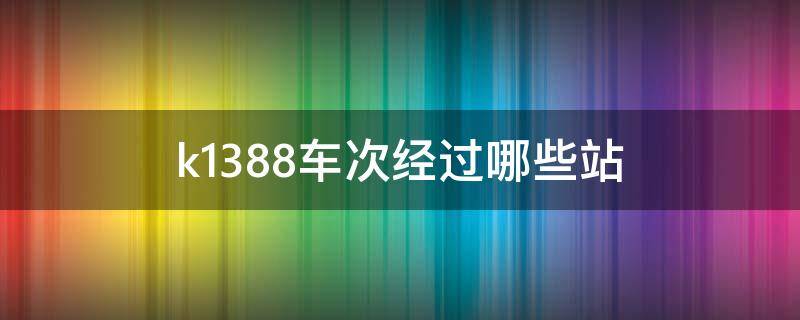 k1388车次经过哪些站